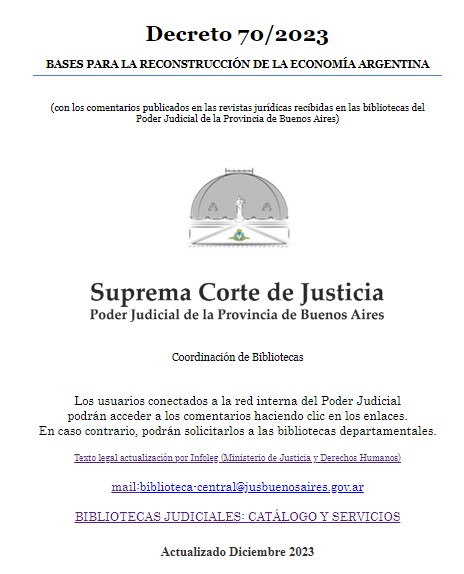 Decreto 70/2023

BASES PARA LA RECONSTRUCCIÓN DE LA ECONOMÍA ARGENTINA

(con los comentarios publicados en las revistas jurídicas recibidas en las bibliotecas del Poder Judicial de la Provincia de Buenos Aires)

Suprema Corte de Justicia
Poder Judicial de la Provincia de Buenos Aires

Coordinación de Bibliotecas

Los usuarios conectados a la red interna del Poder Judicial podrán acceder a los comentarios haciendo clic en los enlaces. En caso contrario, podrán solicitarlos a las bibliotecas departamentales.

Texto legal actualización por Infoleg (Ministerio de Justicia y Derechos Humanos)

mail:biblioteca-central@jusbuenosaires.gov.ar

BIBLIOTECAS JUDICIALES: CATÁLOGO Y SERVICIOS

Actualizado Diciembre 2023